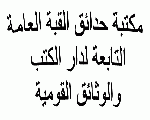 مكتبة حدائق القبة العامة
التابعة لدار الكتب
والوثائق القومية